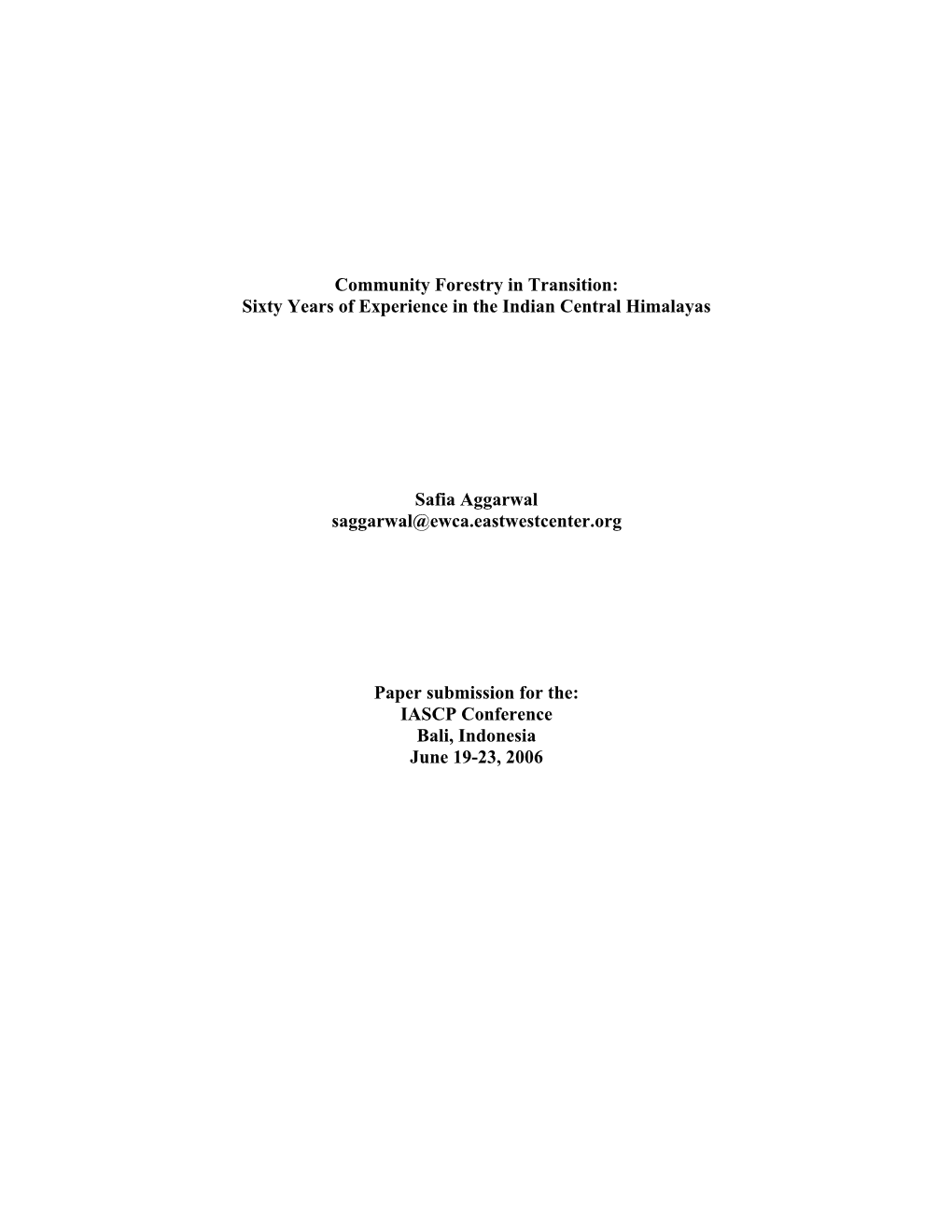 Community Forestry in Transition:
Sixty Years of Experience in the Indian Central Himalayas

Safia Aggarwal
saggarwal@ewca.eastwestcenter.org

Paper submission for the:
IASCP Conference
Bali, Indonesia
June 19-23, 2006